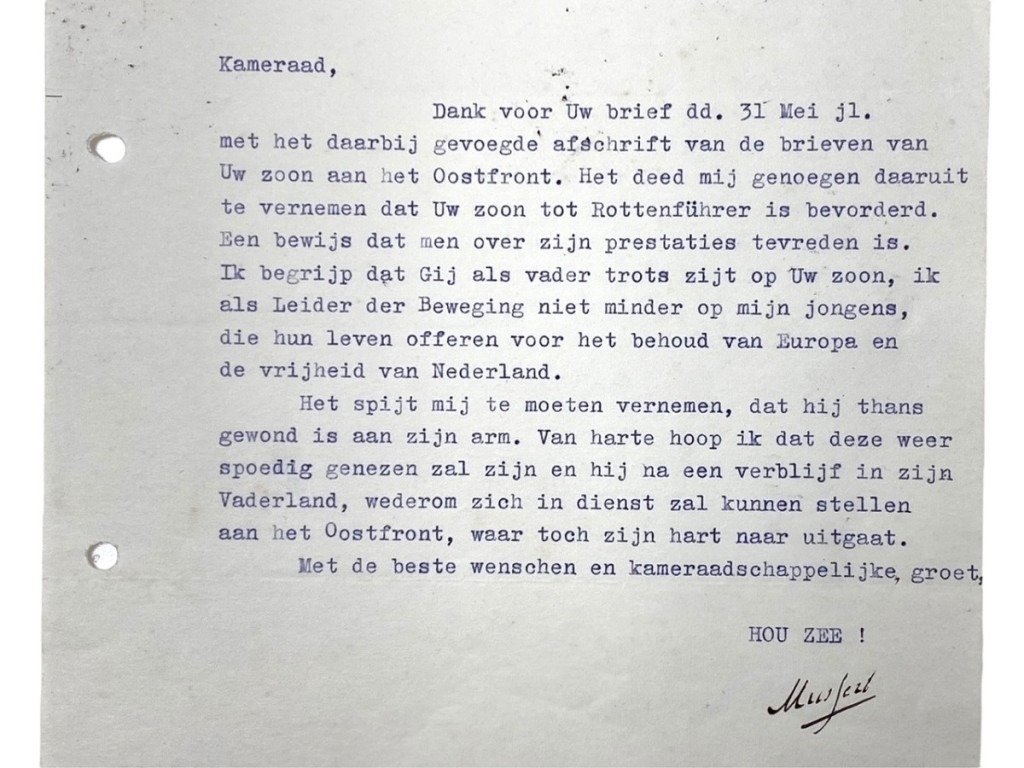 Kameraad,

Dank voor Uw brief dd. 31 Mei jl. met het daarbij gevoegde afschrift van de brieven van Uw zoon aan het Oostfront. Het deed mij genoegen daaruit te vernemen dat Uw zoon tot Rottenführer is bevorderd. Een bewijs dat men over zijn prestaties tevreden is. Ik begrijp dat Gij als vader trots zijt op Uw zoon, ik als Leider der Beweging niet minder op mijn jongens, die hun leven offeren voor het behoud van Europa en de vrijheid van Nederland.

Het spijt mij te moeten vernemen, dat hij thans gewond is aan zijn arm. Van harte hoop ik dat deze weer spoedig genezen zal zijn en hij na een verblijf in zijn Vaderland, wederom zich in dienst zal kunnen stellen aan het Oostfront, waar toch zijn hart naar uitgaat.

Met de beste wenschen en kameraadschappelijke, groet,

HOU ZEE !

Mussert